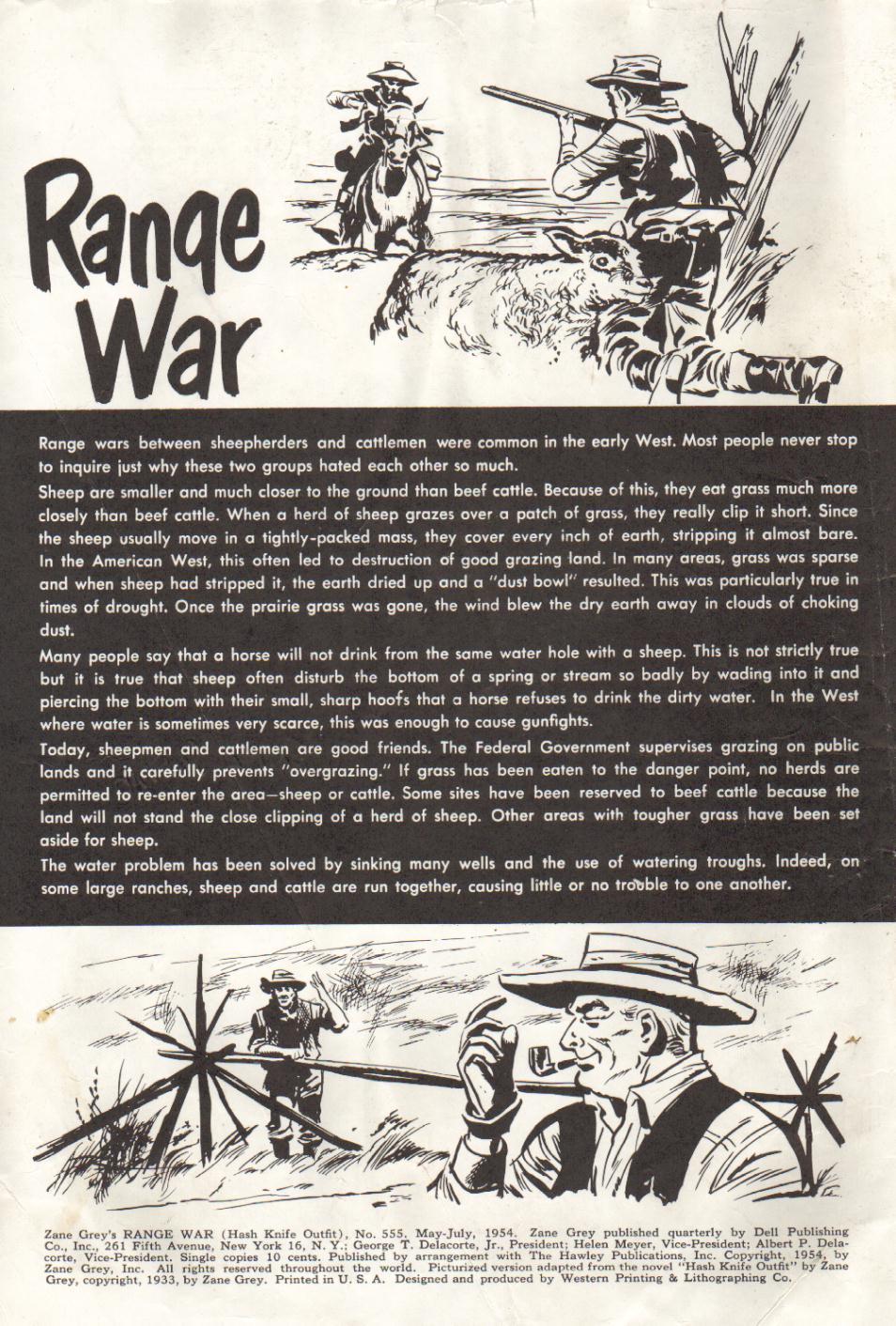 Range War

Range wars between sheepherders and cattlemen were common in the early West. Most people never stop to inquire just why these two groups hated each other so much.

Sheep are smaller and much closer to the ground than beef cattle. Because of this, they eat grass much more closely than beef cattle. When a herd of sheep grazes over a patch of grass, they really clip it short. Since the sheep usually move in a tightly-packed mass, they cover every inch of earth, stripping it almost bare. In the American West, this often led to destruction of good grazing land. In many areas, grass was sparse and when sheep had stripped it, the earth dried up and a "dust bowl" resulted. This was particularly true in times of drought. Once the prairie grass was gone, the wind blew the dry earth away in clouds of choking dust.

Many people say that a horse will not drink from the same water hole with a sheep. This is not strictly true but it is true that sheep often disturb the bottom of a spring or stream so badly by wading into it and piercing the bottom with their small, sharp hoofs that a horse refuses to drink the dirty water. In the West where water is sometimes very scarce, this was enough to cause gunfights.

Today, sheepmen and cattlemen are good friends. The Federal Government supervises grazing on public lands and it carefully prevents "overgrazing." If grass has been eaten to the danger point, no herds are permitted to re-enter the area—sheep or cattle. Some sites have been reserved to beef cattle because the land will not stand the close clipping of a herd of sheep. Other areas with tougher grass have been set aside for sheep.

The water problem has been solved by sinking many wells and the use of watering troughs. Indeed, on some large ranches, sheep and cattle are run together, causing little or no trouble to one another.

Zane Grey's RANGE WAR (Hash Knife Outfit), No. 555, May-July, 1954. Zane Grey published quarterly by Dell Publishing Co., Inc., 261 Fifth Avenue, New York 16, N. Y.; George T. Delacorte, Jr., President; Helen Meyer, Vice-President; Albert P. Delacorte, Vice-President. Single copies 10 cents. Published by arrangement with The Hawley Publications, Inc. Copyright, 1954, by Zane Grey, Inc. All rights reserved throughout the world. Picturized version adapted from the novel "Hash Knife Outfit" by Zane Grey, copyright, 1933, by Zane Grey. Printed in U. S. A. Designed and produced by Western Printing & Lithographing Co.